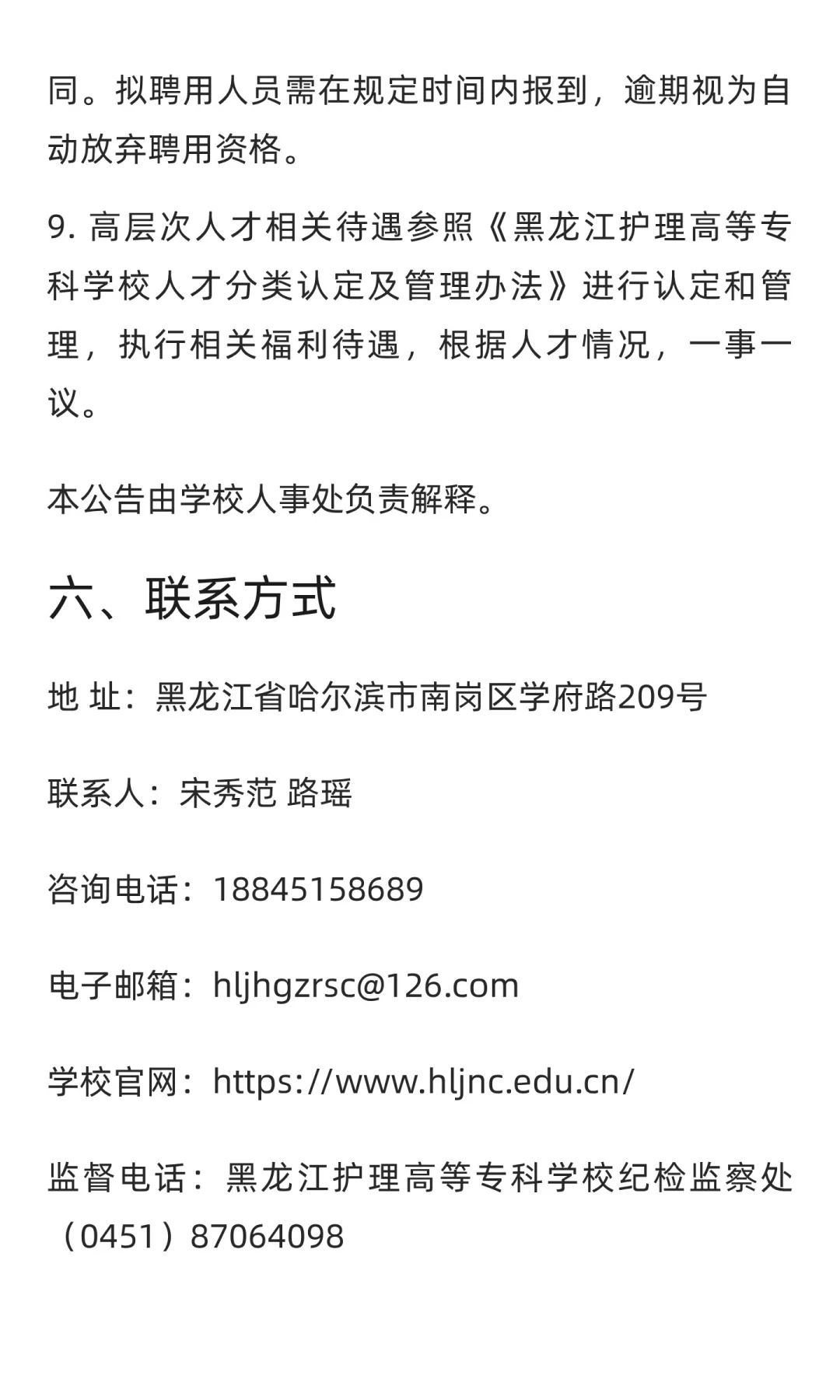 同。拟聘用人员需在规定时间内报到，逾期视为自动放弃聘用资格。

9. 高层次人才相关待遇参照《黑龙江护理高等专科学校人才分类认定及管理办法》进行认定和管理，执行相关福利待遇，根据人才情况，一事一议。

本公告由学校人事处负责解释。

六、联系方式

地 址：黑龙江省哈尔滨市南岗区学府路209号

联系人：宋秀范 路瑶

咨询电话：18845158689

电子邮箱：hljhgzrsc@126.com

学校官网：https://www.hljnc.edu.cn/

监督电话：黑龙江护理高等专科学校纪检监察处（0451）87064098